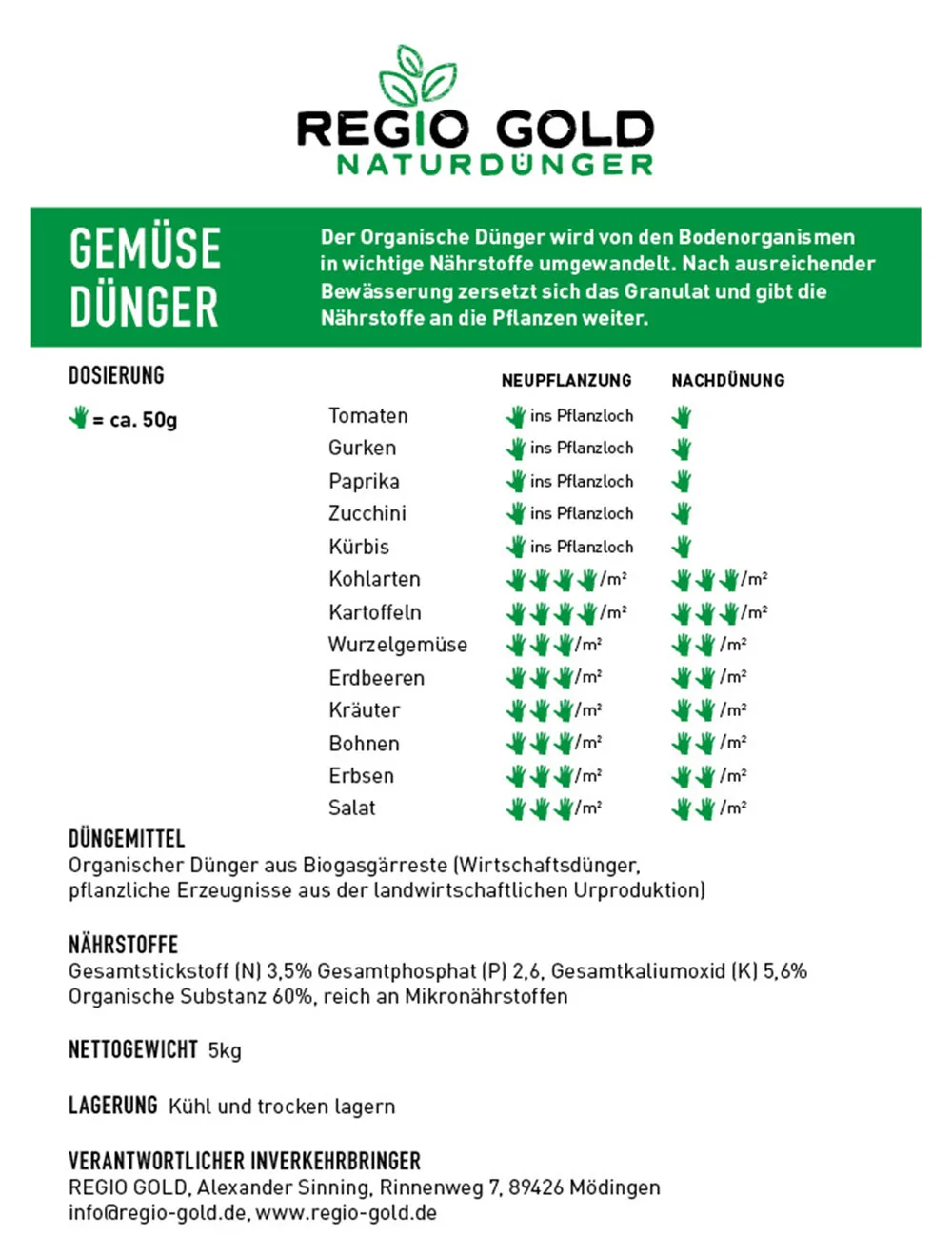 REGIO GOLD
NATURDÜNGER

GEMÜSE DÜNGER

Der Organische Dünger wird von den Bodenorganismen in wichtige Nährstoffe umgewandelt. Nach ausreichender Bewässerung zersetzt sich das Granulat und gibt die Nährstoffe an die Pflanzen weiter.

DOSIERUNG

= ca. 50g

| | NEUPFLANZUNG | NACHDÜNUNG |
|---|---|---|
| Tomaten | ins Pflanzloch | |
| Gurken | ins Pflanzloch | |
| Paprika | ins Pflanzloch | |
| Zucchini | ins Pflanzloch | |
| Kürbis | ins Pflanzloch | |
| Kohlarten | /m² | /m² |
| Kartoffeln | /m² | /m² |
| Wurzelgemüse | /m² | /m² |
| Erdbeeren | /m² | /m² |
| Kräuter | /m² | /m² |
| Bohnen | /m² | /m² |
| Erbsen | /m² | /m² |
| Salat | /m² | /m² |

DÜNGEMITTEL
Organischer Dünger aus Biogasgärreste (Wirtschaftsdünger, pflanzliche Erzeugnisse aus der landwirtschaftlichen Urproduktion)

NÄHRSTOFFE
Gesamtstickstoff (N) 3,5% Gesamtphosphat (P) 2,6, Gesamtkaliumoxid (K) 5,6% Organische Substanz 60%, reich an Mikronährstoffen

NETTOGEWICHT 5kg

LAGERUNG Kühl und trocken lagern

VERANTWORTLICHER INVERKEHRBRINGER
REGIO GOLD, Alexander Sinning, Rinnenweg 7, 89426 Mödingen
info@regio-gold.de, www.regio-gold.de